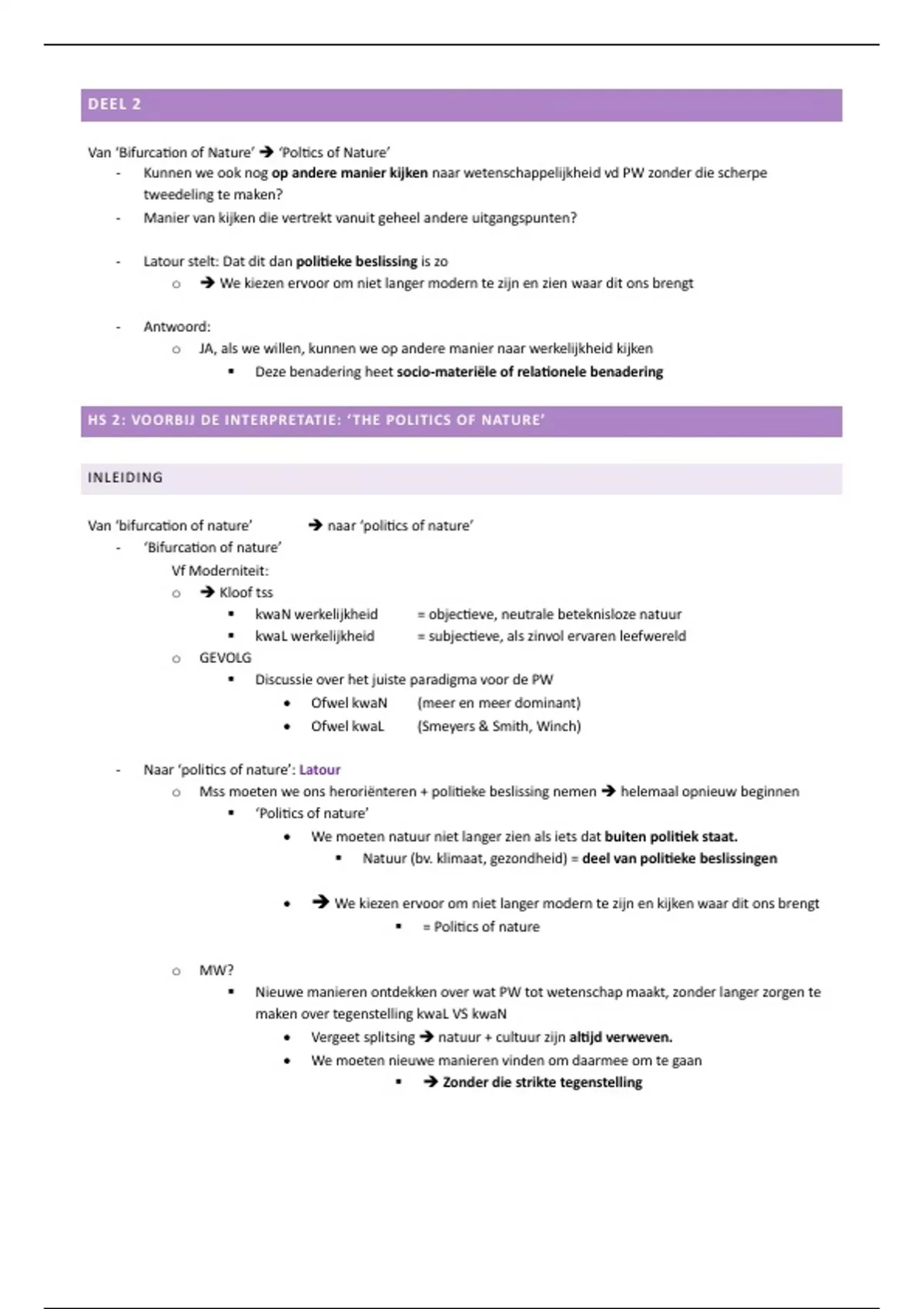 DEEL 2

Van 'Bifurcation of Nature' → 'Poltics of Nature'
- Kunnen we ook nog op andere manier kijken naar wetenschappelijkheid vd PW zonder die scherpe tweedeling te maken?
- Manier van kijken die vertrekt vanuit geheel andere uitgangspunten?

- Latour stelt: Dat dit dan politieke beslissing is zo
  o → We kiezen ervoor om niet langer modern te zijn en zien waar dit ons brengt

- Antwoord:
  o JA, als we willen, kunnen we op andere manier naar werkelijkheid kijken
    ▪ Deze benadering heet socio-materiële of relationele benadering

HS 2: VOORBIJ DE INTERPRETATIE: 'THE POLITICS OF NATURE'

INLEIDING

Van 'bifurcation of nature' → naar 'politics of nature'
- 'Bifurcation of nature'
  Vf Moderniteit:
  o → Kloof tss
    ▪ kwaN werkelijkheid = objectieve, neutrale beteknisloze natuur
    ▪ kwaL werkelijkheid = subjectieve, als zinvol ervaren leefwereld
  o GEVOLG
    ▪ Discussie over het juiste paradigma voor de PW
      • Ofwel kwaN (meer en meer dominant)
      • Ofwel kwaL (Smeyers & Smith, Winch)

- Naar 'politics of nature': Latour
  o Mss moeten we ons heroriënteren + politieke beslissing nemen → helemaal opnieuw beginnen
    ▪ 'Politics of nature'
      • We moeten natuur niet langer zien als iets dat buiten politiek staat.
        ▪ Natuur (bv. klimaat, gezondheid) = deel van politieke beslissingen

      • → We kiezen ervoor om niet langer modern te zijn en kijken waar dit ons brengt
        ▪ = Politics of nature

  o MW?
    ▪ Nieuwe manieren ontdekken over wat PW tot wetenschap maakt, zonder langer zorgen te maken over tegenstelling kwaL VS kwaN
      • Vergeet splitsing → natuur + cultuur zijn altijd verweven.
      • We moeten nieuwe manieren vinden om daarmee om te gaan
        ▪ → Zonder die strikte tegenstelling